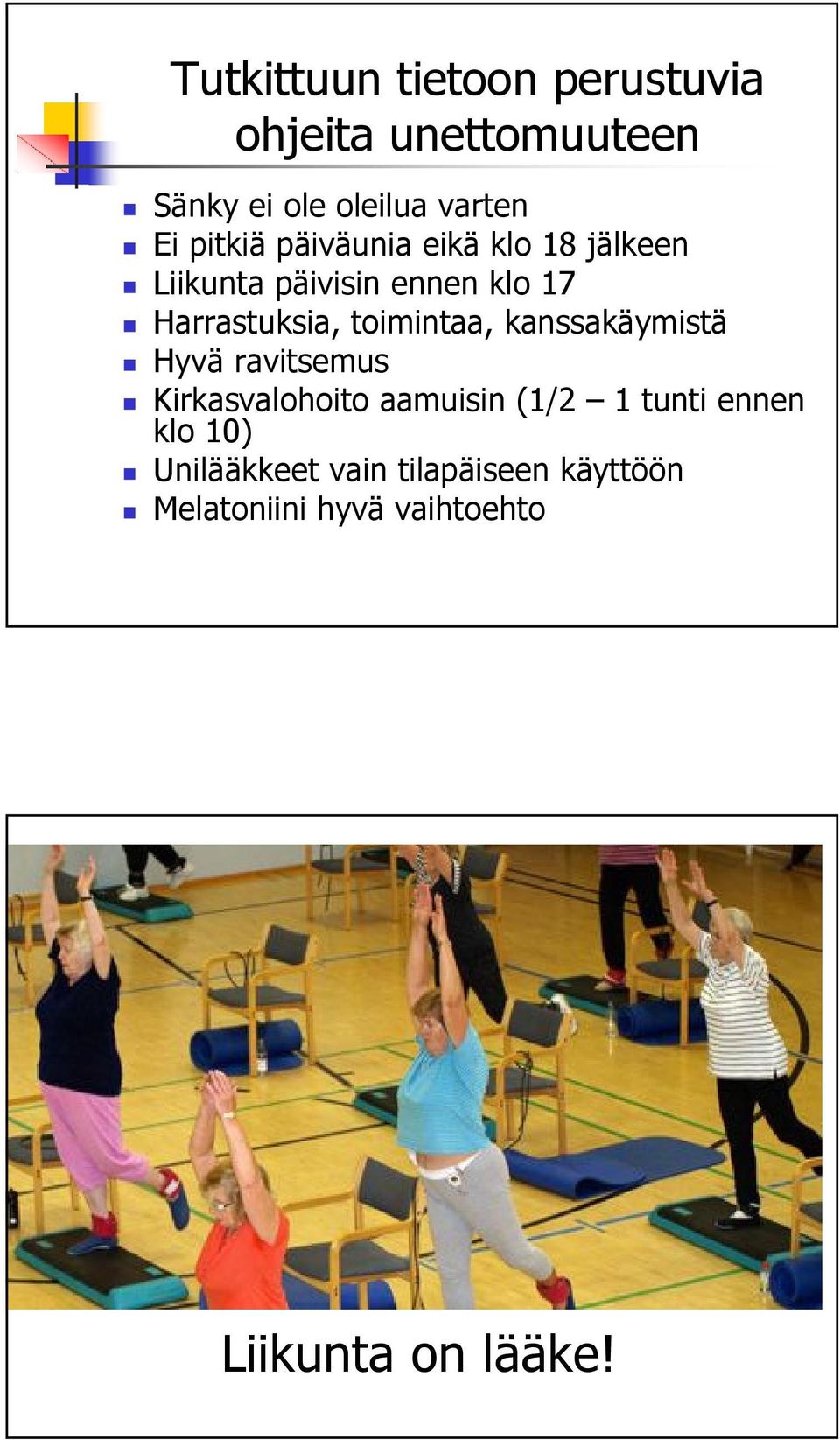 Tutkittuun tietoon perustuvia ohjeita unettomuuteen

Sänky ei ole oleilua varten
Ei pitkiä päiväunia eikä klo 18 jälkeen
Liikunta päivisin ennen klo 17
Harrastuksia, toimintaa, kanssakäymistä
Hyvä ravitsemus
Kirkasvalohoito aamuisin (1/2 – 1 tunti ennen klo 10)
Unilääkkeet vain tilapäiseen käyttöön
Melatoniini hyvä vaihtoehto

Liikunta on lääke!